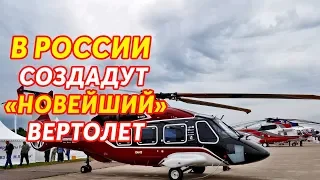 В РОССИИ
СОЗДАДУТ
«НОВЕЙШИЙ»
ВЕРТОЛЕТ